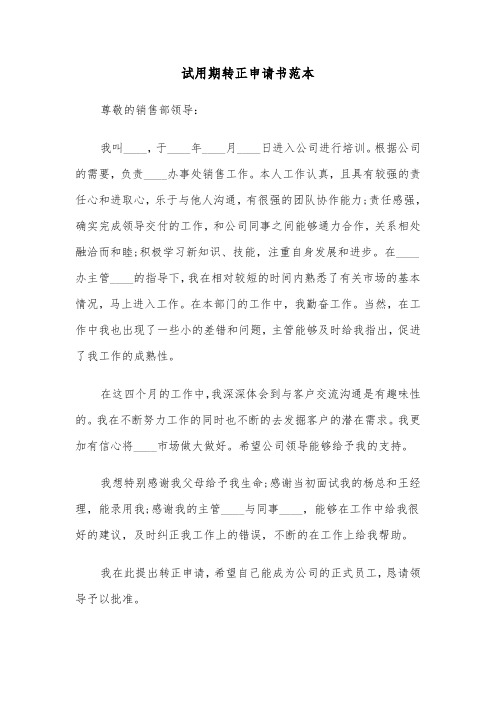 试用期转正申请书范本

尊敬的销售部领导：

我叫____，于____年____月____日进入公司进行培训。根据公司的需要，负责____办事处销售工作。本人工作认真，且具有较强的责任心和进取心，乐于与他人沟通，有很强的团队协作能力；责任感强，确实完成领导交付的工作，和公司同事之间能够通力合作，关系相处融洽而和睦；积极学习新知识、技能，注重自身发展和进步。在____办主管____的指导下，我在相对较短的时间内熟悉了有关市场的基本情况，马上进入工作。在本部门的工作中，我勤奋工作。当然，在工作中我也出现了一些小的差错和问题，主管能够及时给我指出，促进了我工作的成熟性。

在这四个月的工作中，我深深体会到与客户交流沟通是有趣味性的。我在不断努力工作的同时也不断的去发掘客户的潜在需求。我更加有信心将____市场做大做好。希望公司领导能够给予我的支持。

我想特别感谢我父母给予我生命；感谢当初面试我的杨总和王经理，能录用我；感谢我的主管____与同事____，能够在工作中给我很好的建议，及时纠正我工作上的错误，不断的在工作上给我帮助。

我在此提出转正申请，希望自己能成为公司的正式员工，恳请领导予以批准。